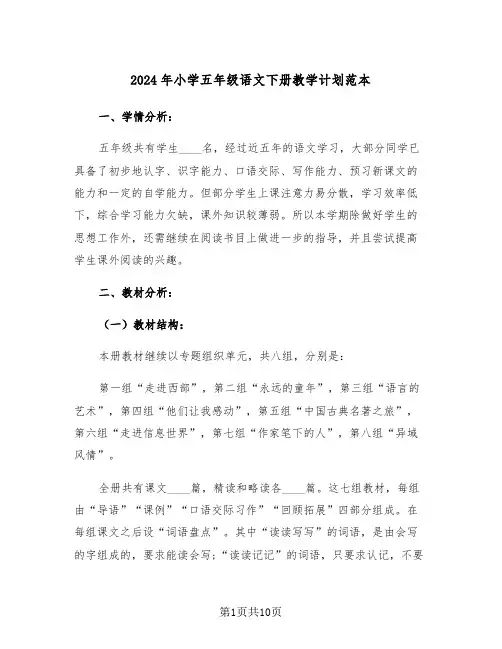 2024年小学五年级语文下册教学计划范本

一、学情分析：

五年级共有学生____名，经过近五年的语文学习，大部分同学已具备了初步地认字、识字能力、口语交际、写作能力、预习新课文的能力和一定的自学能力。但部分学生上课注意力易分散，学习效率低下，综合学习能力欠缺，课外知识较薄弱。所以本学期除做好学生的思想工作外，还需继续在阅读书目上做进一步的指导，并且尝试提高学生课外阅读的兴趣。

二、教材分析：

（一）教材结构：

本册教材继续以专题组织单元，共八组，分别是：

第一组“走进西部”，第二组“永远的童年”，第三组“语言的艺术”，第四组“他们让我感动”，第五组“中国古典名著之旅”，第六组“走进信息世界”，第七组“作家笔下的人”，第八组“异域风情”。

全册共有课文____篇，精读和略读各____篇。这七组教材，每组由“导语”“课例”“口语交际习作”“回顾拓展”四部分组成。在每组课文之后设“词语盘点”。其中“读读写写”的词语，是由会写的字组成的，要求能读会写；“读读记记”的词语，只要求认记，不要

第1页共10页